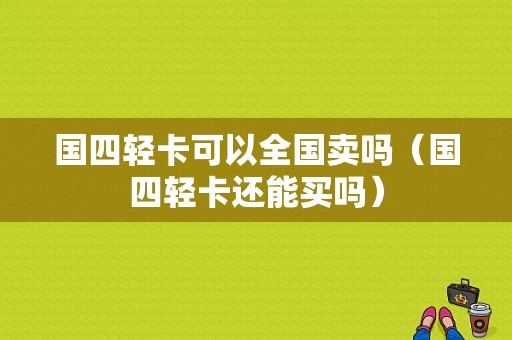 国四轻卡可以全国卖吗（国四轻卡还能买吗）